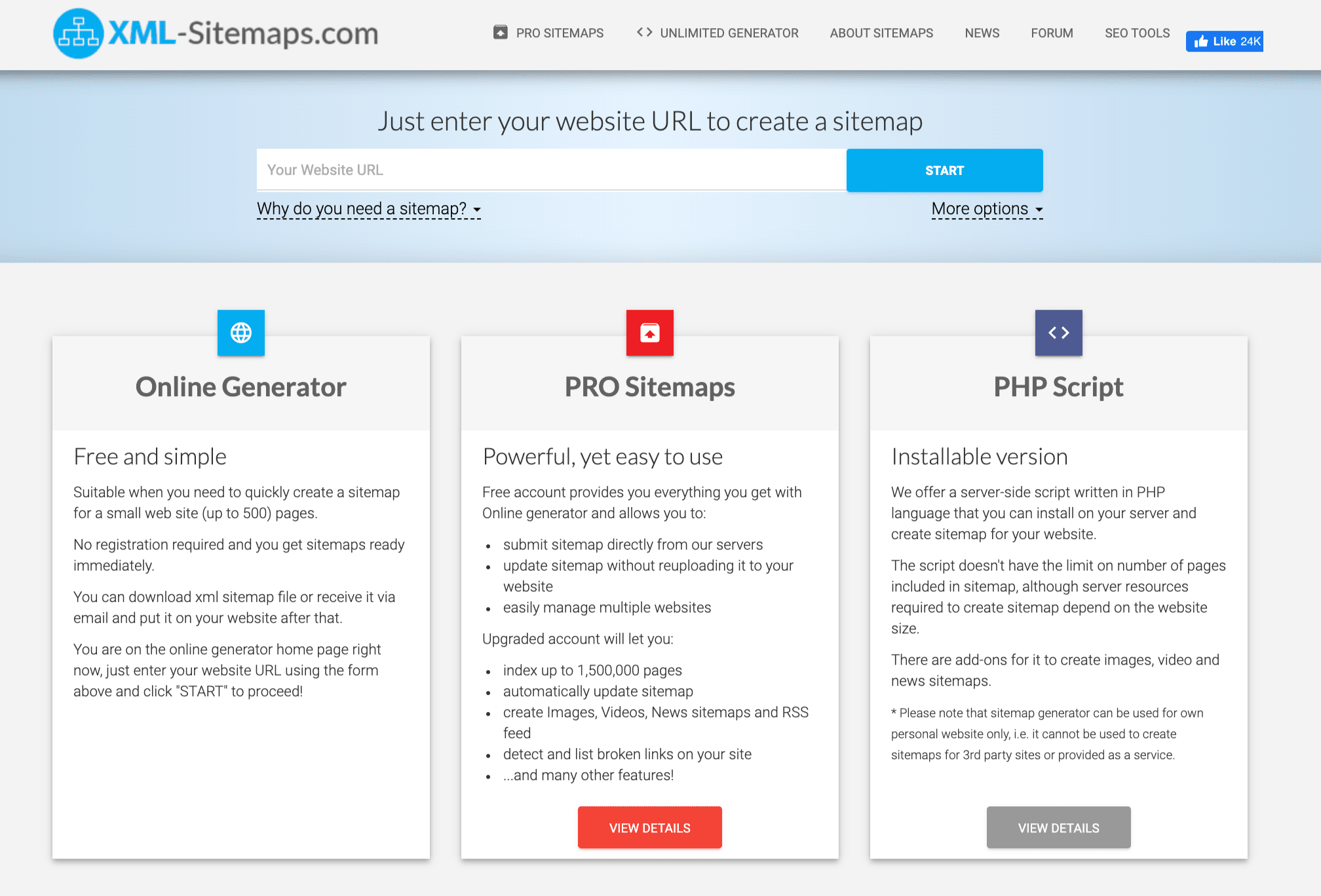 XML-Sitemaps.com

PRO SITEMAPS
UNLIMITED GENERATOR
ABOUT SITEMAPS
NEWS
FORUM
SEO TOOLS
Like 24K

Just enter your website URL to create a sitemap

Your Website URL
START

Why do you need a sitemap?
More options

Online Generator

Free and simple

Suitable when you need to quickly create a sitemap for a small web site (up to 500) pages.

No registration required and you get sitemaps ready immediately.

You can download xml sitemap file or receive it via email and put it on your website after that.

You are on the online generator home page right now, just enter your website URL using the form above and click "START" to proceed!

PRO Sitemaps

Powerful, yet easy to use

Free account provides you everything you get with Online generator and allows you to:

- submit sitemap directly from our servers
- update sitemap without reuploading it to your website
- easily manage multiple websites

Upgraded account will let you:

- index up to 1,500,000 pages
- automatically update sitemap
- create Images, Videos, News sitemaps and RSS feed
- detect and list broken links on your site
- ...and many other features!

VIEW DETAILS

PHP Script

Installable version

We offer a server-side script written in PHP language that you can install on your server and create sitemap for your website.

The script doesn't have the limit on number of pages included in sitemap, although server resources required to create sitemap depend on the website size.

There are add-ons for it to create images, video and news sitemaps.

* Please note that sitemap generator can be used for own personal website only, i.e. it cannot be used to create sitemaps for 3rd party sites or provided as a service.

VIEW DETAILS